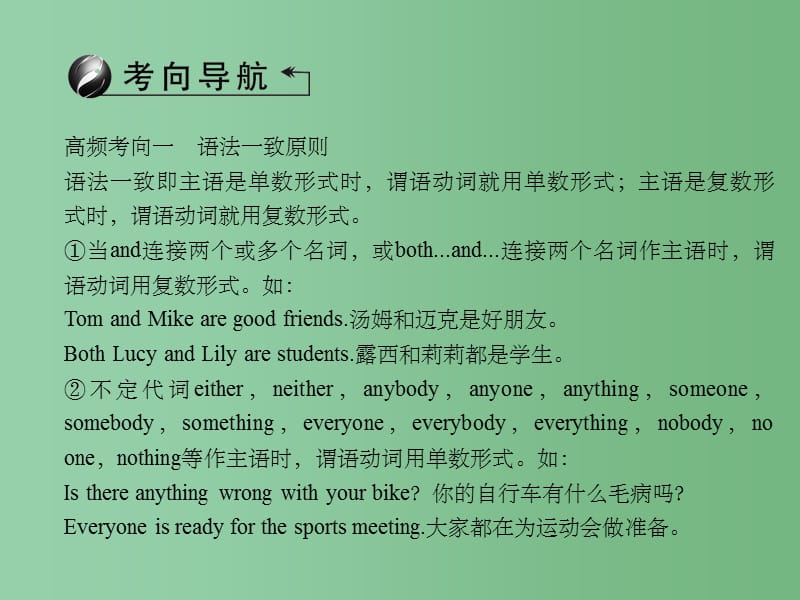 考向导航

高频考向一　语法一致原则
语法一致即主语是单数形式时，谓语动词就用单数形式；主语是复数形式时，谓语动词就用复数形式。
①当and连接两个或多个名词，或both...and...连接两个名词作主语时，谓语动词用复数形式。如：
Tom and Mike are good friends.汤姆和迈克是好朋友。
Both Lucy and Lily are students.露西和莉莉都是学生。
②不定代词either，neither，anybody，anyone，anything，someone，somebody，something，everyone，everybody，everything，nobody，no one，nothing等作主语时，谓语动词用单数形式。如：
Is there anything wrong with your bike? 你的自行车有什么毛病吗?
Everyone is ready for the sports meeting.大家都在为运动会做准备。